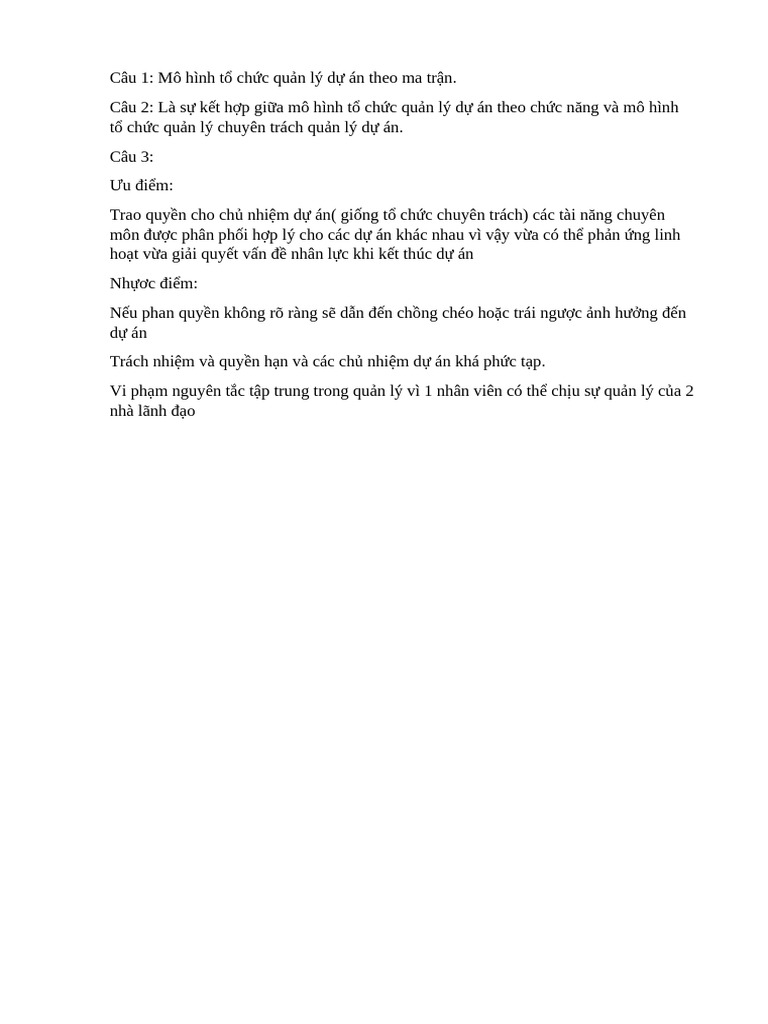 Câu 1: Mô hình tổ chức quản lý dự án theo ma trận.

Câu 2: Là sự kết hợp giữa mô hình tổ chức quản lý dự án theo chức năng và mô hình tổ chức quản lý chuyên trách quản lý dự án.

Câu 3:

Ưu điểm:

Trao quyền cho chủ nhiệm dự án( giống tổ chức chuyên trách) các tài năng chuyên môn được phân phối hợp lý cho các dự án khác nhau vì vậy vừa có thể phản ứng linh hoạt vừa giải quyết vấn đề nhân lực khi kết thúc dự án

Nhược điểm:

Nếu phan quyền không rõ ràng sẽ dẫn đến chồng chéo hoặc trái ngược ảnh hưởng đến dự án

Trách nhiệm và quyền hạn và các chủ nhiệm dự án khá phức tạp.

Vi phạm nguyên tắc tập trung trong quản lý vì 1 nhân viên có thể chịu sự quản lý của 2 nhà lãnh đạo